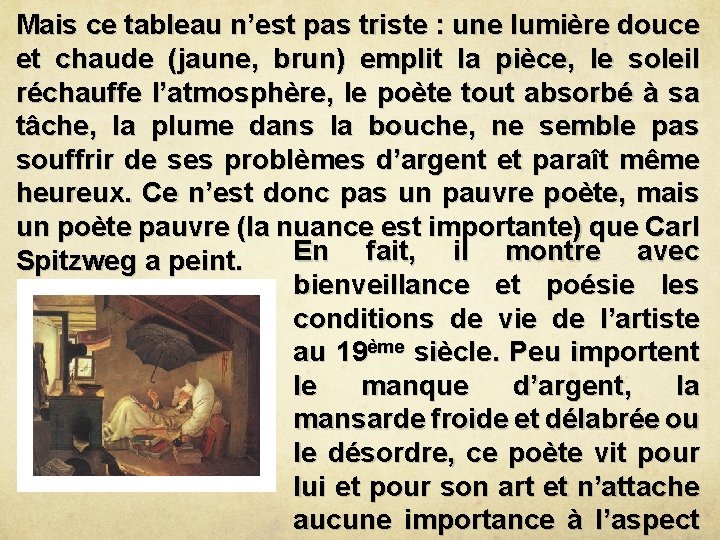 Mais ce tableau n'est pas triste : une lumière douce et chaude (jaune, brun) emplit la pièce, le soleil réchauffe l'atmosphère, le poète tout absorbé à sa tâche, la plume dans la bouche, ne semble pas souffrir de ses problèmes d'argent et paraît même heureux. Ce n'est donc pas un pauvre poète, mais un poète pauvre (la nuance est importante) que Carl Spitzweg a peint. En fait, il montre avec bienveillance et poésie les conditions de vie de l'artiste au 19$^{ème}$ siècle. Peu importent le manque d'argent, la mansarde froide et délabrée ou le désordre, ce poète vit pour lui et pour son art et n'attache aucune importance à l'aspect